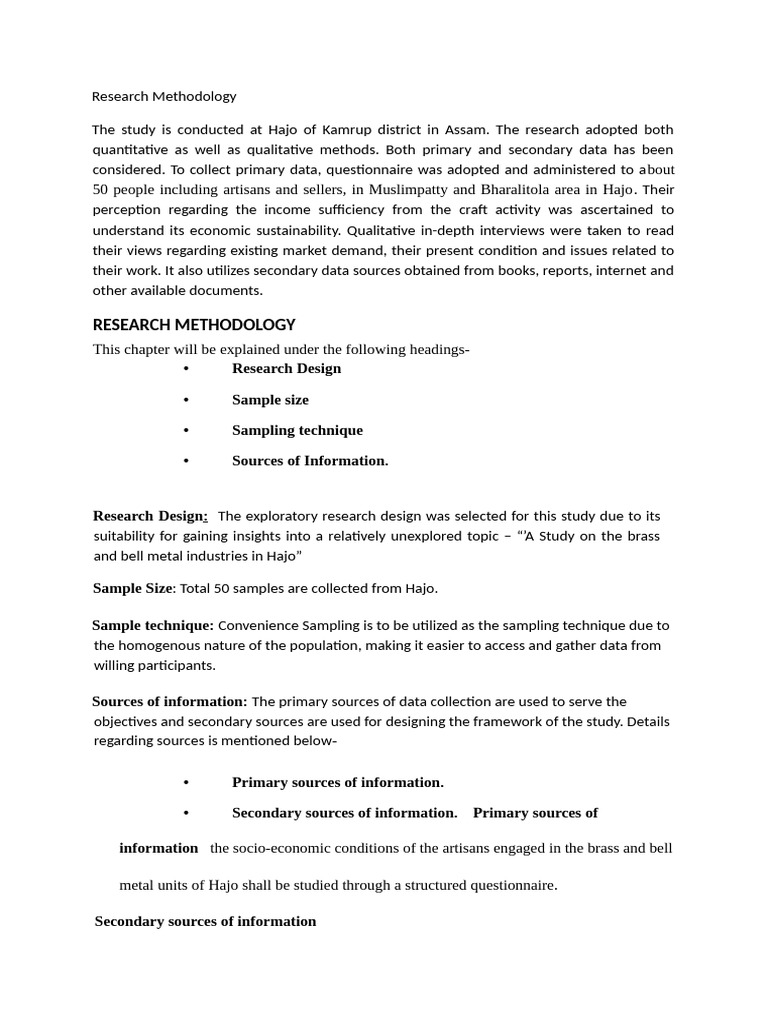 Research Methodology

The study is conducted at Hajo of Kamrup district in Assam. The research adopted both quantitative as well as qualitative methods. Both primary and secondary data has been considered. To collect primary data, questionnaire was adopted and administered to about 50 people including artisans and sellers, in Muslimpatty and Bharalitola area in Hajo. Their perception regarding the income sufficiency from the craft activity was ascertained to understand its economic sustainability. Qualitative in-depth interviews were taken to read their views regarding existing market demand, their present condition and issues related to their work. It also utilizes secondary data sources obtained from books, reports, internet and other available documents.

RESEARCH METHODOLOGY

This chapter will be explained under the following headings-

• Research Design

• Sample size

• Sampling technique

• Sources of Information.

Research Design: The exploratory research design was selected for this study due to its suitability for gaining insights into a relatively unexplored topic – "'A Study on the brass and bell metal industries in Hajo"

Sample Size: Total 50 samples are collected from Hajo.

Sample technique: Convenience Sampling is to be utilized as the sampling technique due to the homogenous nature of the population, making it easier to access and gather data from willing participants.

Sources of information: The primary sources of data collection are used to serve the objectives and secondary sources are used for designing the framework of the study. Details regarding sources is mentioned below-

• Primary sources of information.

• Secondary sources of information. Primary sources of information the socio-economic conditions of the artisans engaged in the brass and bell metal units of Hajo shall be studied through a structured questionnaire.

Secondary sources of information